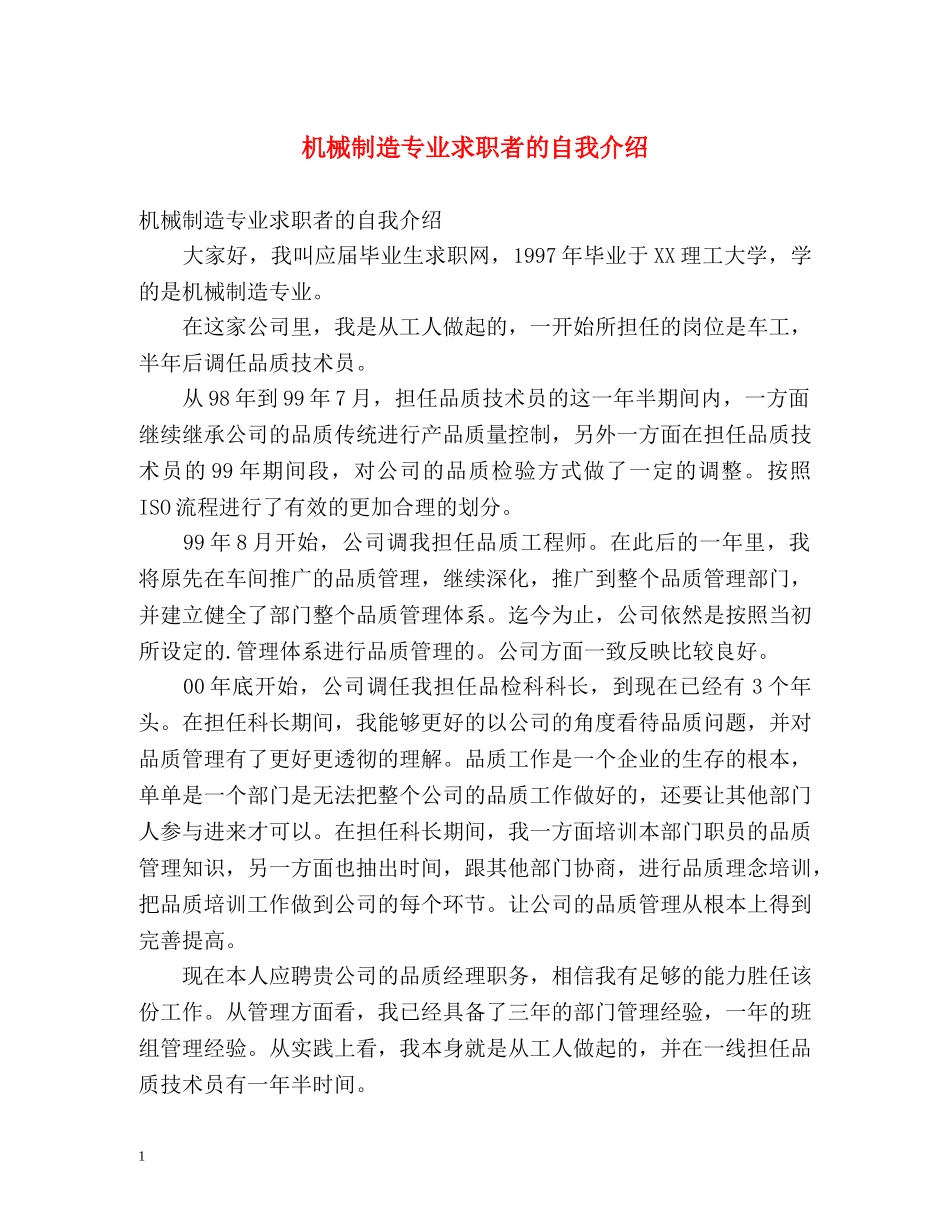 机械制造专业求职者的自我介绍

机械制造专业求职者的自我介绍

大家好，我叫应届毕业生求职网，1997年毕业于XX理工大学，学的是机械制造专业。

在这家公司里，我是从工人做起的，一开始所担任的岗位是车工，半年后调任品质技术员。

从98年到99年7月，担任品质技术员的这一年半期间内，一方面继续继承公司的品质传统进行产品质量控制，另外一方面在担任品质技术员的99年期间段，对公司的品质检验方式做了一定的调整。按照ISO流程进行了有效的更加合理的划分。

99年8月开始，公司调我担任品质工程师。在此后的一年里，我将原先在车间推广的品质管理，继续深化，推广到整个品质管理部门，并建立健全了部门整个品质管理体系。迄今为止，公司依然是按照当初所设定的.管理体系进行品质管理的。公司方面一致反映比较良好。

00年底开始，公司调任我担任品检科科长，到现在已经有3个年头。在担任科长期间，我能够更好的以公司的角度看待品质问题，并对品质管理有了更好更透彻的理解。品质工作是一个企业的生存的根本，单单是一个部门是无法把整个公司的品质工作做好的，还要让其他部门人参与进来才可以。在担任科长期间，我一方面培训本部门职员的品质管理知识，另一方面也抽出时间，跟其他部门协商，进行品质理念培训，把品质培训工作做到公司的每个环节。让公司的品质管理从根本上得到完善提高。

现在本人应聘贵公司的品质经理职务，相信我有足够的能力胜任该份工作。从管理方面看，我已经具备了三年的部门管理经验，一年的班组管理经验。从实践上看，我本身就是从工人做起的，并在一线担任品质技术员有一年半时间。

1